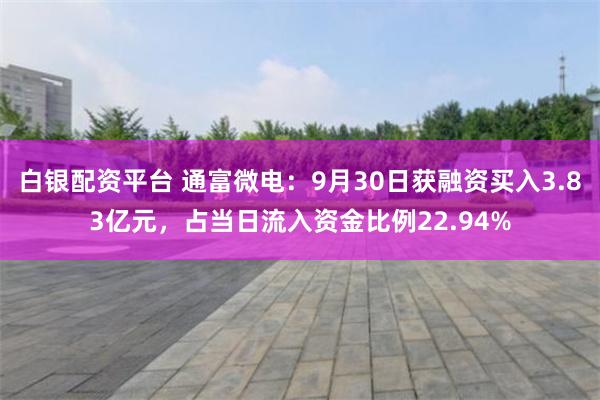 白银配资平台 通富微电：9月30日获融资买入3.83亿元，占当日流入资金比例22.94%